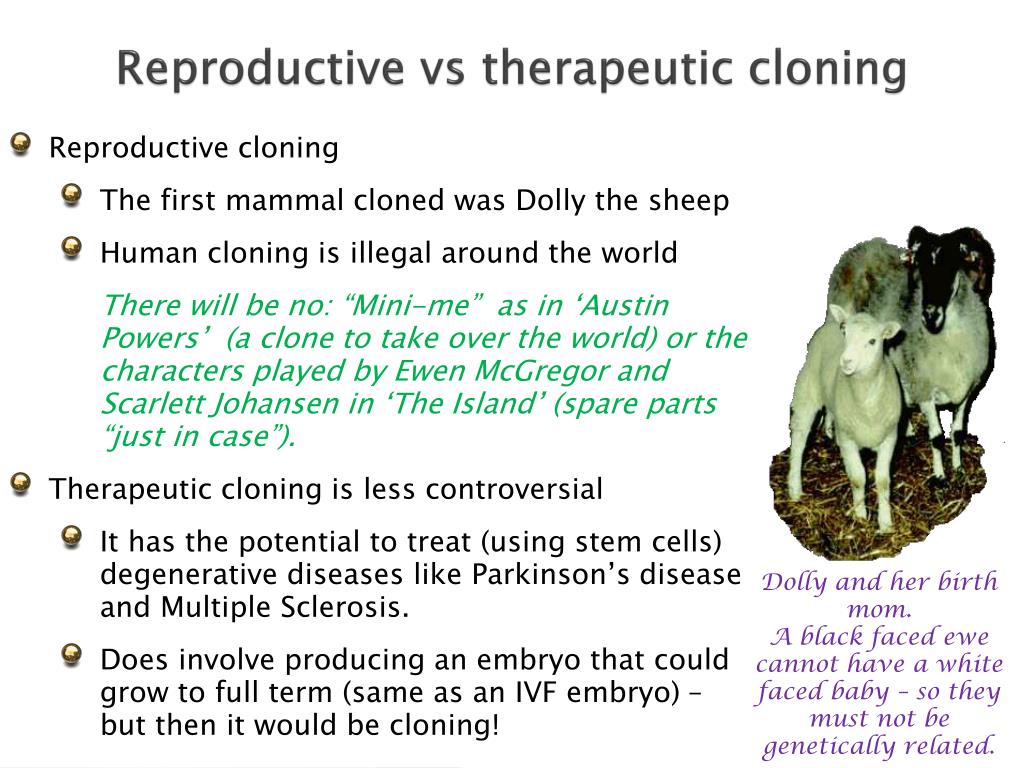 Reproductive vs therapeutic cloning

Reproductive cloning

The first mammal cloned was Dolly the sheep

Human cloning is illegal around the world

There will be no: “Mini-me” as in ‘Austin Powers’ (a clone to take over the world) or the characters played by Ewen McGregor and Scarlett Johansen in ‘The Island’ (spare parts “just in case”).

Therapeutic cloning is less controversial

It has the potential to treat (using stem cells) degenerative diseases like Parkinson’s disease and Multiple Sclerosis.

Does involve producing an embryo that could grow to full term (same as an IVF embryo) – but then it would be cloning!

Dolly and her birth mom.
A black faced ewe cannot have a white faced baby – so they must not be genetically related.